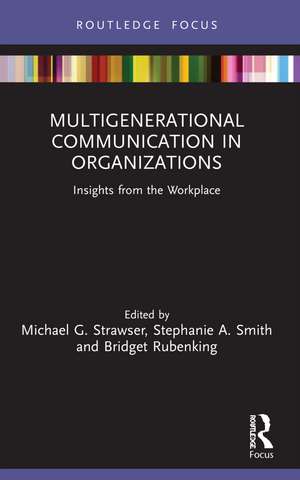 ROUTLEDGE FOCUS

MULTIGENERATIONAL COMMUNICATION IN ORGANIZATIONS

Insights from the Workplace

Edited by
Michael G. Strawser, Stephanie A. Smith and Bridget Rubenking

ROUTLEDGE
Focus